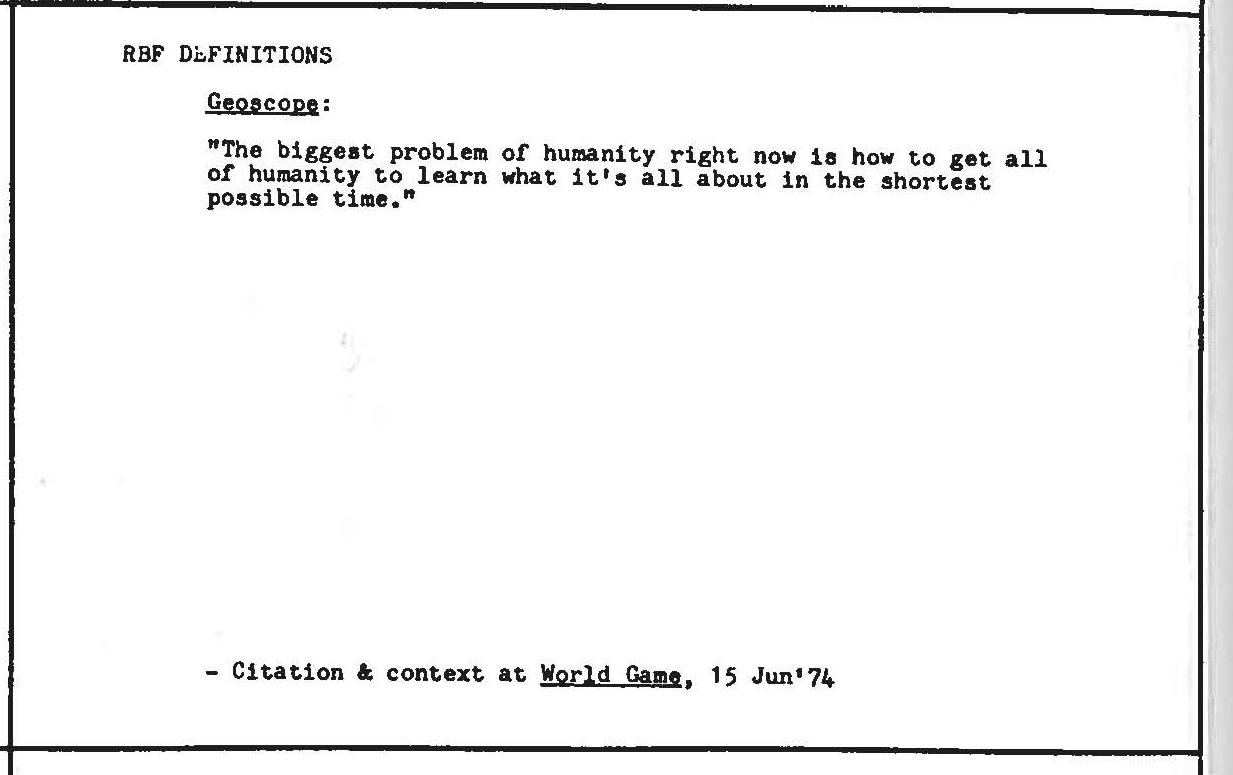 RBF DEFINITIONS

Geoscope:

"The biggest problem of humanity right now is how to get all of humanity to learn what it's all about in the shortest possible time."

- Citation & context at World Game, 15 Jun'74